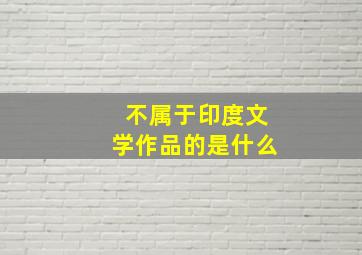 不属于印度文学作品的是什么